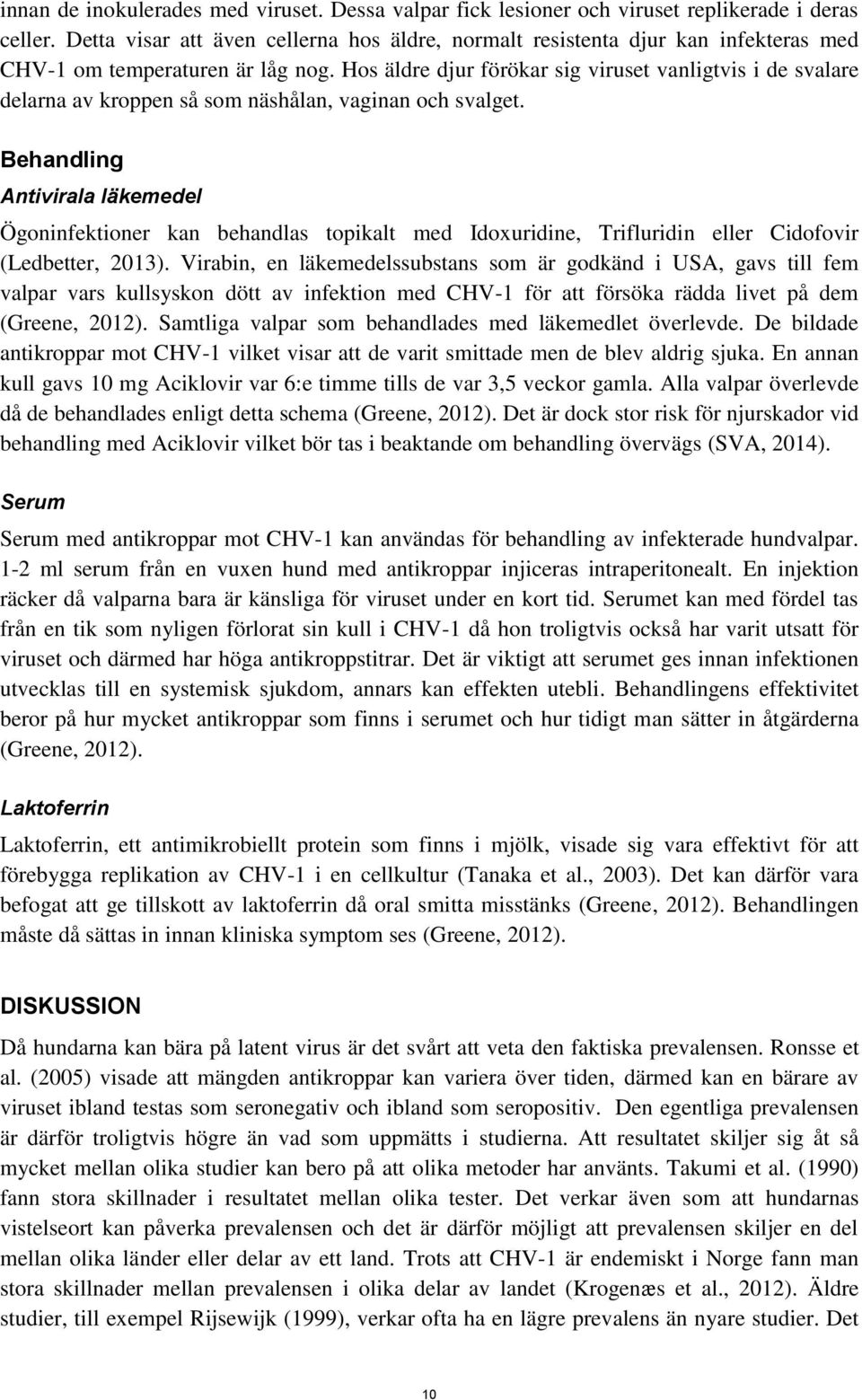 innan de inokulerades med viruset. Dessa valpar fick lesioner och viruset replikerade i deras celler. Detta visar att även cellerna hos äldre, normalt resistenta djur kan infekteras med CHV-1 om temperaturen är låg nog. Hos äldre djur förökar sig viruset vanligtvis i de svalare delarna av kroppen så som näshålan, vaginan och svalget.

Behandling

Antivirala läkemedel

Ögoninfektioner kan behandlas topikalt med Idoxuridine, Trifluridin eller Cidofovir (Ledbetter, 2013). Virabin, en läkemedelssubstans som är godkänd i USA, gavs till fem valpar vars kullsyskon dött av infektion med CHV-1 för att försöka rädda livet på dem (Greene, 2012). Samtliga valpar som behandlades med läkemedlet överlevde. De bildade antikroppar mot CHV-1 vilket visar att de varit smittade men de blev aldrig sjuka. En annan kull gavs 10 mg Aciklovir var 6:e timme tills de var 3,5 veckor gamla. Alla valpar överlevde då de behandlades enligt detta schema (Greene, 2012). Det är dock stor risk för njurskador vid behandling med Aciklovir vilket bör tas i beaktande om behandling övervägs (SVA, 2014).

Serum

Serum med antikroppar mot CHV-1 kan användas för behandling av infekterade hundvalpar. 1-2 ml serum från en vuxen hund med antikroppar injiceras intraperitonealt. En injektion räcker då valparna bara är känsliga för viruset under en kort tid. Serumet kan med fördel tas från en tik som nyligen förlorat sin kull i CHV-1 då hon troligtvis också har varit utsatt för viruset och därmed har höga antikroppstitrar. Det är viktigt att serumet ges innan infektionen utvecklas till en systemisk sjukdom, annars kan effekten utebli. Behandlingens effektivitet beror på hur mycket antikroppar som finns i serumet och hur tidigt man sätter in åtgärderna (Greene, 2012).

Laktoferrin

Laktoferrin, ett antimikrobiellt protein som finns i mjölk, visade sig vara effektivt för att förebygga replikation av CHV-1 i en cellkultur (Tanaka et al., 2003). Det kan därför vara befogat att ge tillskott av laktoferrin då oral smitta misstänks (Greene, 2012). Behandlingen måste då sättas in innan kliniska symptom ses (Greene, 2012).

DISKUSSION

Då hundarna kan bära på latent virus är det svårt att veta den faktiska prevalensen. Ronsse et al. (2005) visade att mängden antikroppar kan variera över tiden, därmed kan en bärare av viruset ibland testas som seronegativ och ibland som seropositiv. Den egentliga prevalensen är därför troligtvis högre än vad som uppmätts i studierna. Att resultatet skiljer sig åt så mycket mellan olika studier kan bero på att olika metoder har använts. Takumi et al. (1990) fann stora skillnader i resultatet mellan olika tester. Det verkar även som att hundarnas vistelseort kan påverka prevalensen och det är därför möjligt att prevalensen skiljer en del mellan olika länder eller delar av ett land. Trots att CHV-1 är endemiskt i Norge fann man stora skillnader mellan prevalensen i olika delar av landet (Krogenæs et al., 2012). Äldre studier, till exempel Rijsewijk (1999), verkar ofta ha en lägre prevalens än nyare studier. Det

10